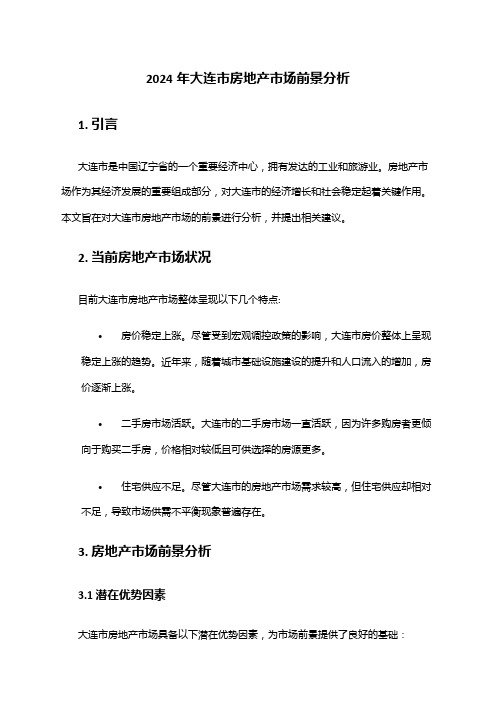 2024 年大连市房地产市场前景分析

1. 引言

大连市是中国辽宁省的一个重要经济中心，拥有发达的工业和旅游业。房地产市场作为其经济发展的重要组成部分，对大连市的经济增长和社会稳定起着关键作用。本文旨在对大连市房地产市场的前景进行分析，并提出相关建议。

2. 当前房地产市场状况

目前大连市房地产市场整体呈现以下几个特点:

• 房价稳定上涨。尽管受到宏观调控政策的影响，大连市房价整体上呈现稳定上涨的趋势。近年来，随着城市基础设施建设的提升和人口流入的增加，房价逐渐上涨。

• 二手房市场活跃。大连市的二手房市场一直活跃，因为许多购房者更倾向于购买二手房，价格相对较低且可供选择的房源更多。

• 住宅供应不足。尽管大连市的房地产市场需求较高，但住宅供应却相对不足，导致市场供需不平衡现象普遍存在。

3. 房地产市场前景分析

3.1 潜在优势因素

大连市房地产市场具备以下潜在优势因素，为市场前景提供了良好的基础：